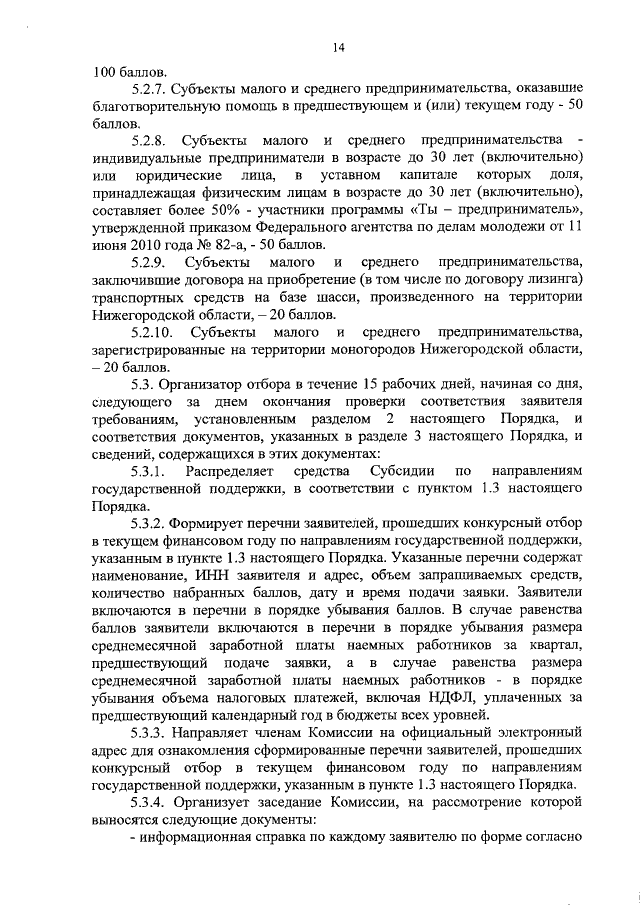 14

100 баллов.

5.2.7. Субъекты малого и среднего предпринимательства, оказавшие благотворительную помощь в предшествующем и (или) текущем году - 50 баллов.

5.2.8. Субъекты малого и среднего предпринимательства - индивидуальные предприниматели в возрасте до 30 лет (включительно) или юридические лица, в уставном капитале которых доля, принадлежащая физическим лицам в возрасте до 30 лет (включительно), составляет более 50% - участники программы «Ты – предприниматель», утвержденной приказом Федерального агентства по делам молодежи от 11 июня 2010 года № 82-а, - 50 баллов.

5.2.9. Субъекты малого и среднего предпринимательства, заключившие договора на приобретение (в том числе по договору лизинга) транспортных средств на базе шасси, произведенного на территории Нижегородской области, – 20 баллов.

5.2.10. Субъекты малого и среднего предпринимательства, зарегистрированные на территории моногородов Нижегородской области, – 20 баллов.

5.3. Организатор отбора в течение 15 рабочих дней, начиная со дня, следующего за днем окончания проверки соответствия заявителя требованиям, установленным разделом 2 настоящего Порядка, и соответствия документов, указанных в разделе 3 настоящего Порядка, и сведений, содержащихся в этих документах:

5.3.1. Распределяет средства Субсидии по направлениям государственной поддержки, в соответствии с пунктом 1.3 настоящего Порядка.

5.3.2. Формирует перечни заявителей, прошедших конкурсный отбор в текущем финансовом году по направлениям государственной поддержки, указанным в пункте 1.3 настоящего Порядка. Указанные перечни содержат наименование, ИНН заявителя и адрес, объем запрашиваемых средств, количество набранных баллов, дату и время подачи заявки. Заявители включаются в перечни в порядке убывания баллов. В случае равенства баллов заявители включаются в перечни в порядке убывания размера среднемесячной заработной платы наемных работников за квартал, предшествующий подаче заявки, а в случае равенства размера среднемесячной заработной платы наемных работников - в порядке убывания объема налоговых платежей, включая НДФЛ, уплаченных за предшествующий календарный год в бюджеты всех уровней.

5.3.3. Направляет членам Комиссии на официальный электронный адрес для ознакомления сформированные перечни заявителей, прошедших конкурсный отбор в текущем финансовом году по направлениям государственной поддержки, указанным в пункте 1.3 настоящего Порядка.

5.3.4. Организует заседание Комиссии, на рассмотрение которой выносятся следующие документы:

- информационная справка по каждому заявителю по форме согласно